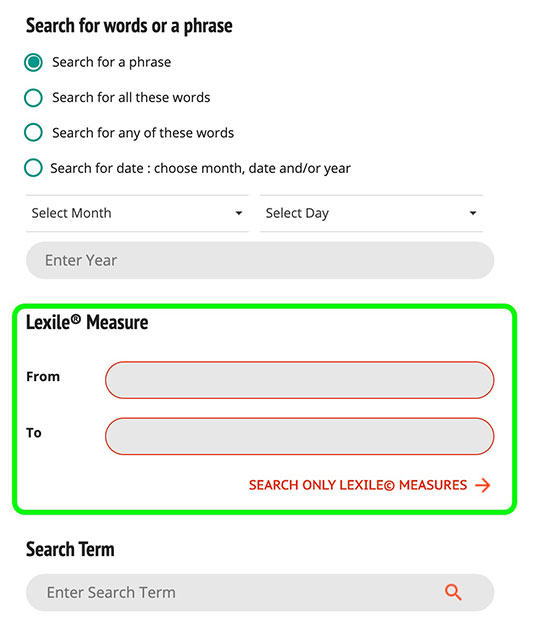 Search for words or a phrase

Search for a phrase

Search for all these words

Search for any of these words

Search for date : choose month, date and/or year

Select Month

Select Day

Enter Year

Lexile® Measure

From

To

SEARCH ONLY LEXILE© MEASURES →

Search Term

Enter Search Term